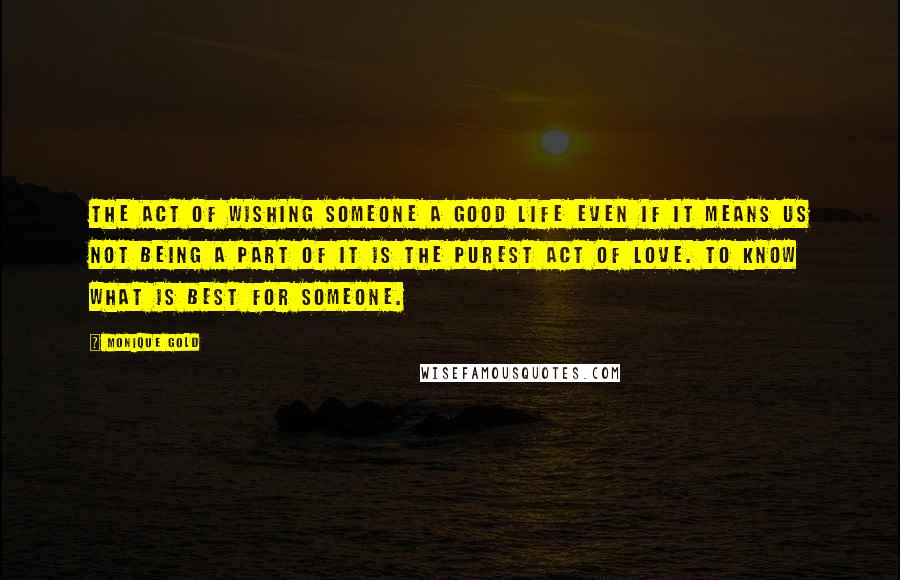 THE ACT OF WISHING SOMEONE A GOOD LIFE EVEN IF IT MEANS US NOT BEING A PART OF IT IS THE PUREST ACT OF LOVE. TO KNOW WHAT IS BEST FOR SOMEONE.

? MONIQUE GOLD

WISEFAMOUSQUOTES.COM